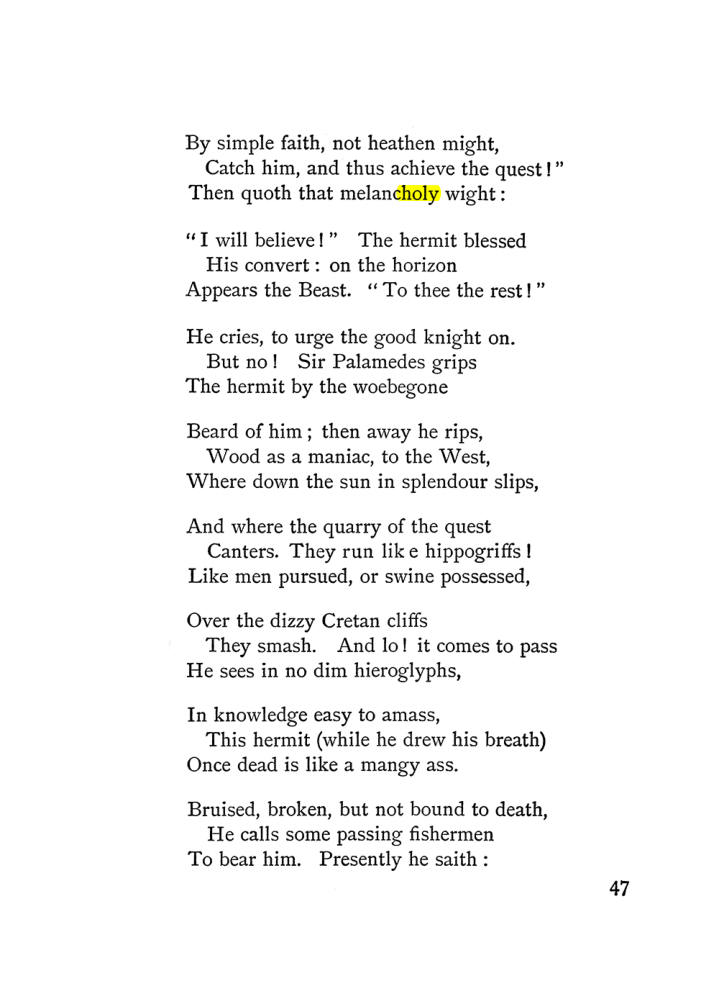 By simple faith, not heathen might,
Catch him, and thus achieve the quest!"
Then quoth that melancholy wight:

"I will believe!" The hermit blessed
His convert: on the horizon
Appears the Beast. "To thee the rest!"

He cries, to urge the good knight on.
But no! Sir Palamedes grips
The hermit by the woebegone

Beard of him; then away he rips,
Wood as a maniac, to the West,
Where down the sun in splendour slips,

And where the quarry of the quest
Canters. They run lik e hippogriffs!
Like men pursued, or swine possessed,

Over the dizzy Cretan cliffs
They smash. And lo! it comes to pass
He sees in no dim hieroglyphs,

In knowledge easy to amass,
This hermit (while he drew his breath)
Once dead is like a mangy ass.

Bruised, broken, but not bound to death,
He calls some passing fishermen
To bear him. Presently he saith:

47